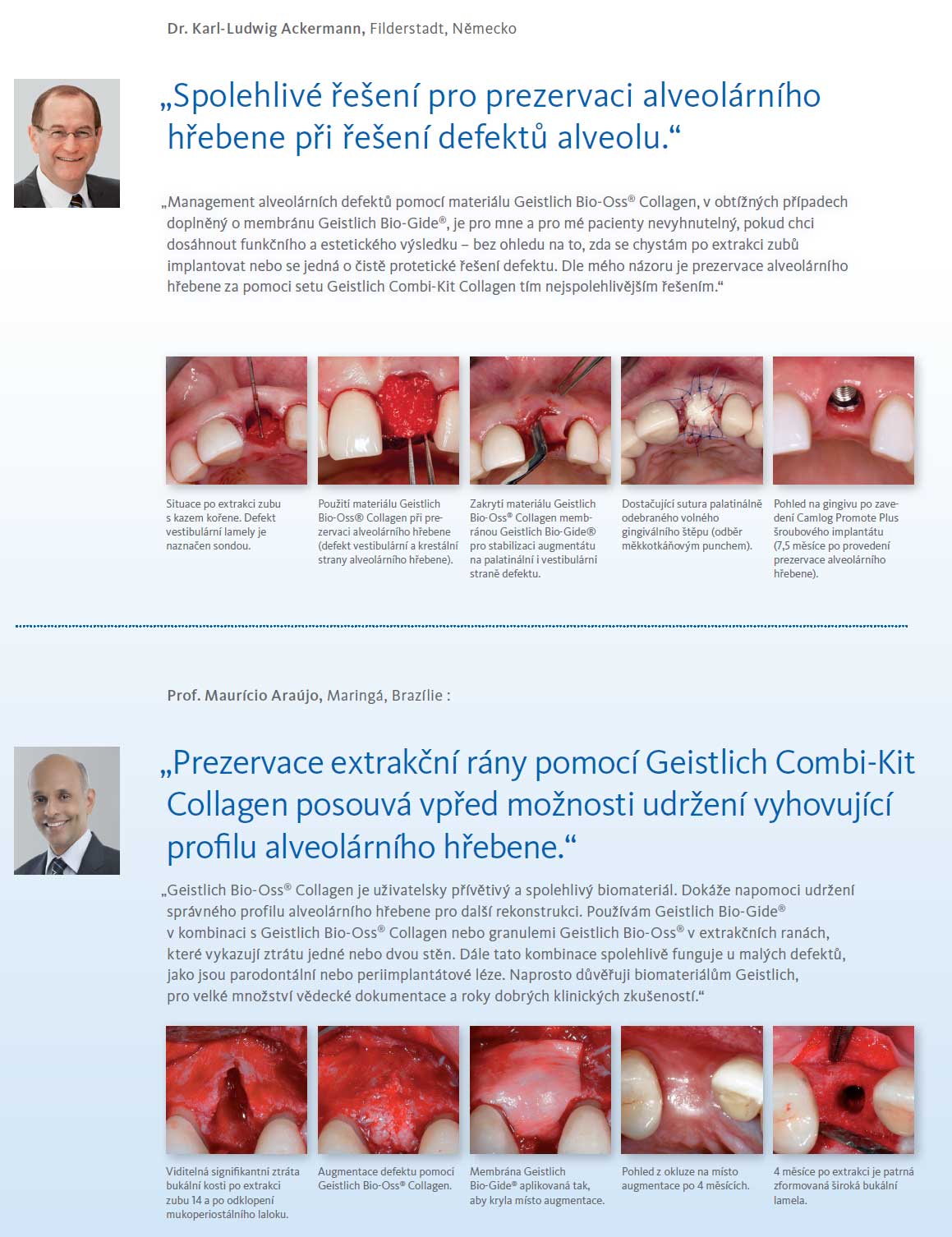 Dr. Karl-Ludwig Ackermann, Filderstadt, Německo

„Spolehlivé řešení pro prezervaci alveolárního hřebene při řešení defektů alveolu.“

„Management alveolárních defektů pomocí materiálu Geistlich Bio-Oss® Collagen, v obtížných případech doplněný o membránu Geistlich Bio-Gide®, je pro mne a pro mé pacienty nevyhnutelný, pokud chci dosáhnout funkčního a estetického výsledku – bez ohledu na to, zda se chystám po extrakci zubů implantovat nebo se jedná o čistě protetické řešení defektu. Dle mého názoru je prezervace alveolárního hřebene za pomoci setu Geistlich Combi-Kit Collagen tím nejspolehlivějším řešením.“

Situace po extrakci zubu s kazem kořene. Defekt vestibulární lamely je naznačen sondou.

Použití materiálu Geistlich Bio-Oss® Collagen při prezervaci alveolárního hřebene (defekt vestibulární a krestální strany alveolárního hřebene).

Zakrytí materiálu Geistlich Bio-Oss® Collagen membránou Geistlich Bio-Gide® pro stabilizaci augmentátu na palatinální i vestibulární straně defektu.

Dostačující sutura palatinálně odebraného volného gingiválního štěpu (odběr měkkotkáňovým punchem).

Pohled na gingivu po zavedení Camlog Promote Plus šroubového implantátu (7,5 měsíce po provedení prezervace alveolárního hřebene).

Prof. Maurício Araújo, Maringá, Brazílie :

„Prezervace extrakční rány pomocí Geistlich Combi-Kit Collagen posouvá vpřed možnosti udržení vyhovující profilu alveolárního hřebene.“

„Geistlich Bio-Oss® Collagen je uživatelsky přívětivý a spolehlivý biomateriál. Dokáže napomoci udržení správného profilu alveolárního hřebene pro další rekonstrukci. Používám Geistlich Bio-Gide® v kombinaci s Geistlich Bio-Oss® Collagen nebo granulemi Geistlich Bio-Oss® v extrakčních ranách, které vykazují ztrátu jedné nebo dvou stěn. Dále tato kombinace spolehlivě funguje u malých defektů, jako jsou parodontální nebo periimplantátové léze. Naprosto důvěřuji biomateriálům Geistlich, pro velké množství vědecké dokumentace a roky dobrých klinických zkušeností.“

Viditelná signifikantní ztráta bukální kosti po extrakci zubu 14 a po odklopení mukoperiostálního laloku.

Augmentace defektu pomocí Geistlich Bio-Oss® Collagen.

Membrána Geistlich Bio-Gide® aplikovaná tak, aby kryla místo augmentace.

Pohled z okluze na místo augmentace po 4 měsících.

4 měsíce po extrakci je patrná zformovaná široká bukální lamela.